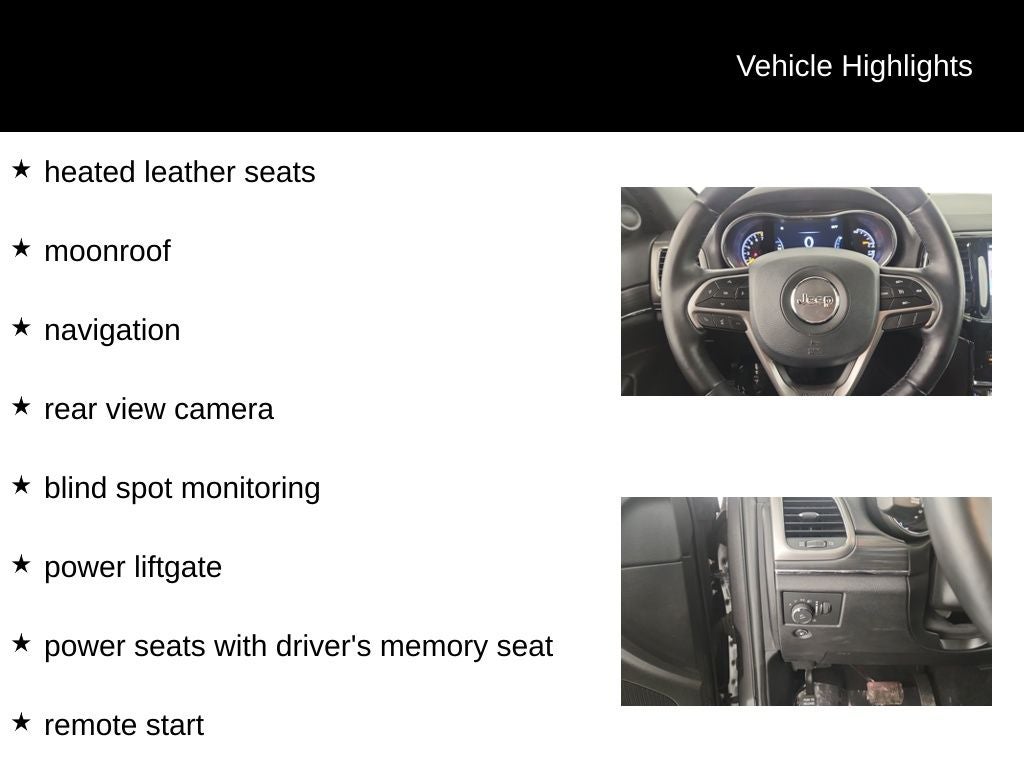 Vehicle Highlights

★ heated leather seats

★ moonroof

★ navigation

★ rear view camera

★ blind spot monitoring

★ power liftgate

★ power seats with driver's memory seat

★ remote start

Jeep